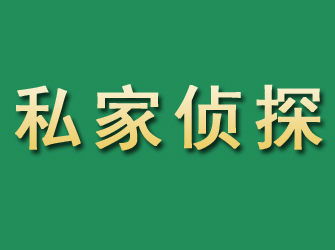 私家侦探